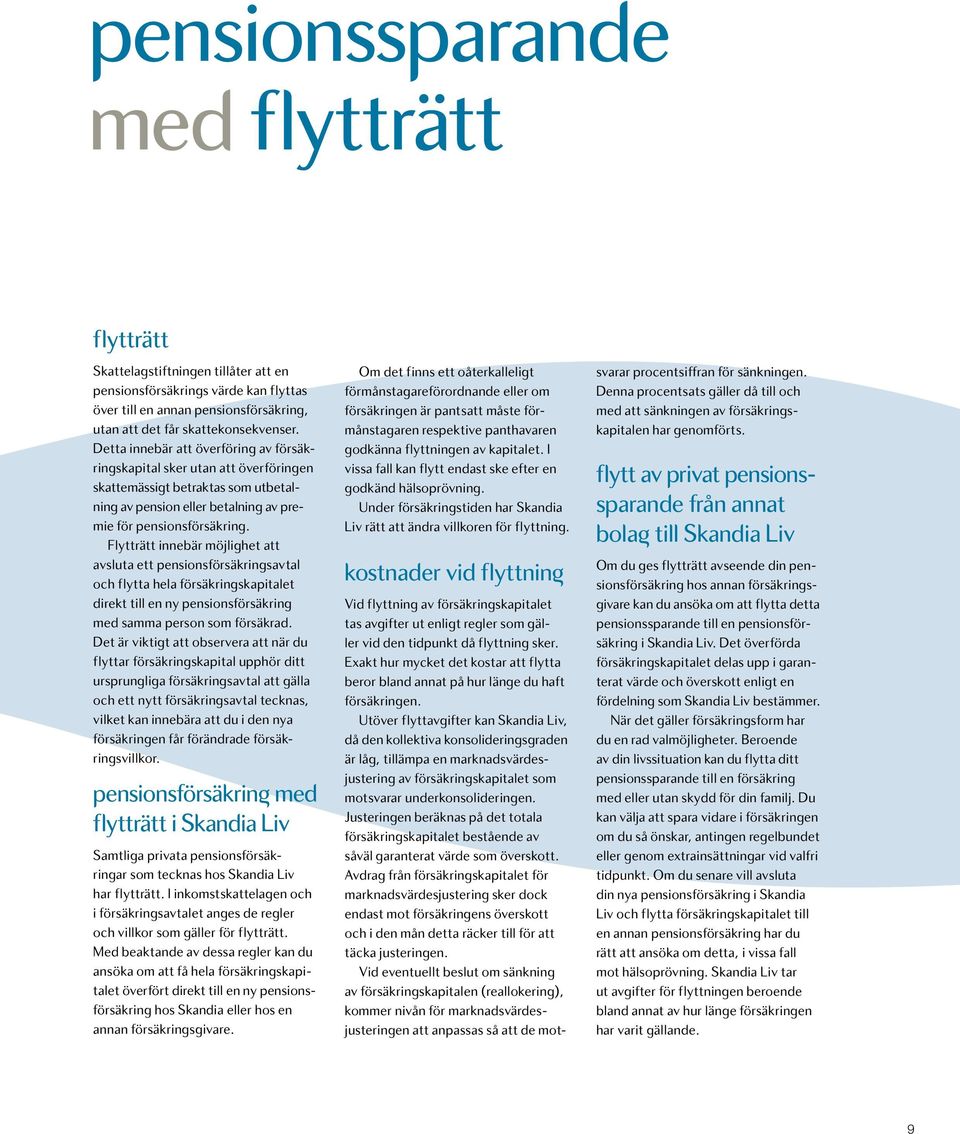 pensionssparande med flytträtt

flytträtt

Skattelagstiftningen tillåter att en pensionsförsäkrings värde kan flyttas över till en annan pensionsförsäkring, utan att det får skattekonsekvenser. Detta innebär att överföring av försäkringskapital sker utan att överföringen skattemässigt betraktas som utbetalning av pension eller betalning av premie för pensionsförsäkring.

Flytträtt innebär möjlighet att avsluta ett pensionsförsäkringsavtal och flytta hela försäkringskapitalet direkt till en ny pensionsförsäkring med samma person som försäkrad. Det är viktigt att observera att när du flyttar försäkringskapital upphör ditt ursprungliga försäkringsavtal att gälla och ett nytt försäkringsavtal tecknas, vilket kan innebära att du i den nya försäkringen får förändrade försäkringsvillkor.

pensionsförsäkring med flytträtt i Skandia Liv

Samtliga privata pensionsförsäkringar som tecknas hos Skandia Liv har flytträtt. I inkomstskattelagen och i försäkringsavtalet anges de regler och villkor som gäller för flytträtt. Med beaktande av dessa regler kan du ansöka om att få hela försäkringskapitalet överfört direkt till en ny pensionsförsäkring hos Skandia eller hos en annan försäkringsgivare.

Om det finns ett oåterkalleligt förmånstagareförordnande eller om försäkringen är pantsatt måste förmånstagaren respektive panthavaren godkänna flyttningen av kapitalet. I vissa fall kan flytt endast ske efter en godkänd hälsoprövning.

Under försäkringstiden har Skandia Liv rätt att ändra villkoren för flyttning.

kostnader vid flyttning

Vid flyttning av försäkringskapitalet tas avgifter ut enligt regler som gäller vid den tidpunkt då flyttning sker. Exakt hur mycket det kostar att flytta beror bland annat på hur länge du haft försäkringen.

Utöver flyttavgifter kan Skandia Liv, då den kollektiva konsolideringsgraden är låg, tillämpa en marknadsvärdesjustering av försäkringskapitalet som motsvarar underkonsolideringen. Justeringen beräknas på det totala försäkringskapitalet bestående av såväl garanterat värde som överskott. Avdrag från försäkringskapitalet för marknadsvärdesjustering sker dock endast mot försäkringens överskott och i den mån detta räcker till för att täcka justeringen.

Vid eventuellt beslut om sänkning av försäkringskapitalen (reallokering), kommer nivån för marknadsvärdesjusteringen att anpassas så att de motsvarar procentsiffran för sänkningen. Denna procentsats gäller då till och med att sänkningen av försäkringskapitalen har genomförts.

flytt av privat pensionssparande från annat bolag till Skandia Liv

Om du ges flytträtt avseende din pensionsförsäkring hos annan försäkringsgivare kan du ansöka om att flytta detta pensionssparande till en pensionsförsäkring i Skandia Liv. Det överförda försäkringskapitalet delas upp i garanterat värde och överskott enligt en fördelning som Skandia Liv bestämmer.

När det gäller försäkringsform har du en rad valmöjligheter. Beroende av din livssituation kan du flytta ditt pensionssparande till en försäkring med eller utan skydd för din familj. Du kan välja att spara vidare i försäkringen om du så önskar, antingen regelbundet eller genom extrainsättningar vid valfri tidpunkt. Om du senare vill avsluta din nya pensionsförsäkring i Skandia Liv och flytta försäkringskapitalet till en annan pensionsförsäkring har du rätt att ansöka om detta, i vissa fall mot hälsoprövning. Skandia Liv tar ut avgifter för flyttningen beroende bland annat av hur länge försäkringen har varit gällande.

9